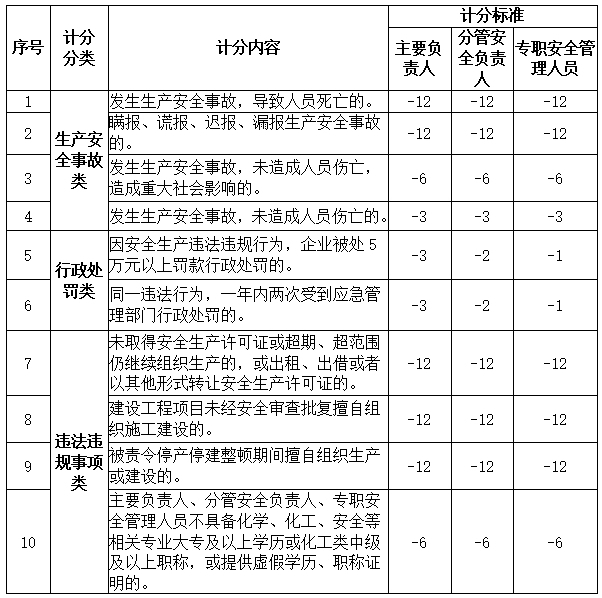 | 序号 | 计分分类 | 计分内容 | 计分标准 | | |
|---|---|---|---|---|---|
| | | | 主要负责人 | 分管安全负责人 | 专职安全管理人员 |
| 1 | 生产安全事故类 | 发生生产安全事故，导致人员死亡的。 | -12 | -12 | -12 |
| 2 | | 瞒报、谎报、迟报、漏报生产安全事故的。 | -12 | -12 | -12 |
| 3 | | 发生生产安全事故，未造成人员伤亡，造成重大社会影响的。 | -6 | -6 | -6 |
| 4 | | 发生生产安全事故，未造成人员伤亡的。 | -3 | -3 | -3 |
| 5 | 行政处罚类 | 因安全生产违法违规行为，企业被处5万元以上罚款行政处罚的。 | -3 | -2 | -1 |
| 6 | | 同一违法行为，一年内两次受到应急管理部门行政处罚的。 | -3 | -2 | -1 |
| 7 | 违法违规事项类 | 未取得安全生产许可证或超期、超范围仍继续组织生产的，或出租、出借或者以其他形式转让安全生产许可证的。 | -12 | -12 | -12 |
| 8 | | 建设工程项目未经安全审查批复擅自组织施工建设的。 | -12 | -12 | -12 |
| 9 | | 被责令停产停建整顿期间擅自组织生产或建设的。 | -12 | -12 | -12 |
| 10 | | 主要负责人、分管安全负责人、专职安全管理人员不具备化学、化工、安全等相关专业大专及以上学历或化工类中级及以上职称，或提供虚假学历、职称证明的。 | -6 | -6 | -6 |